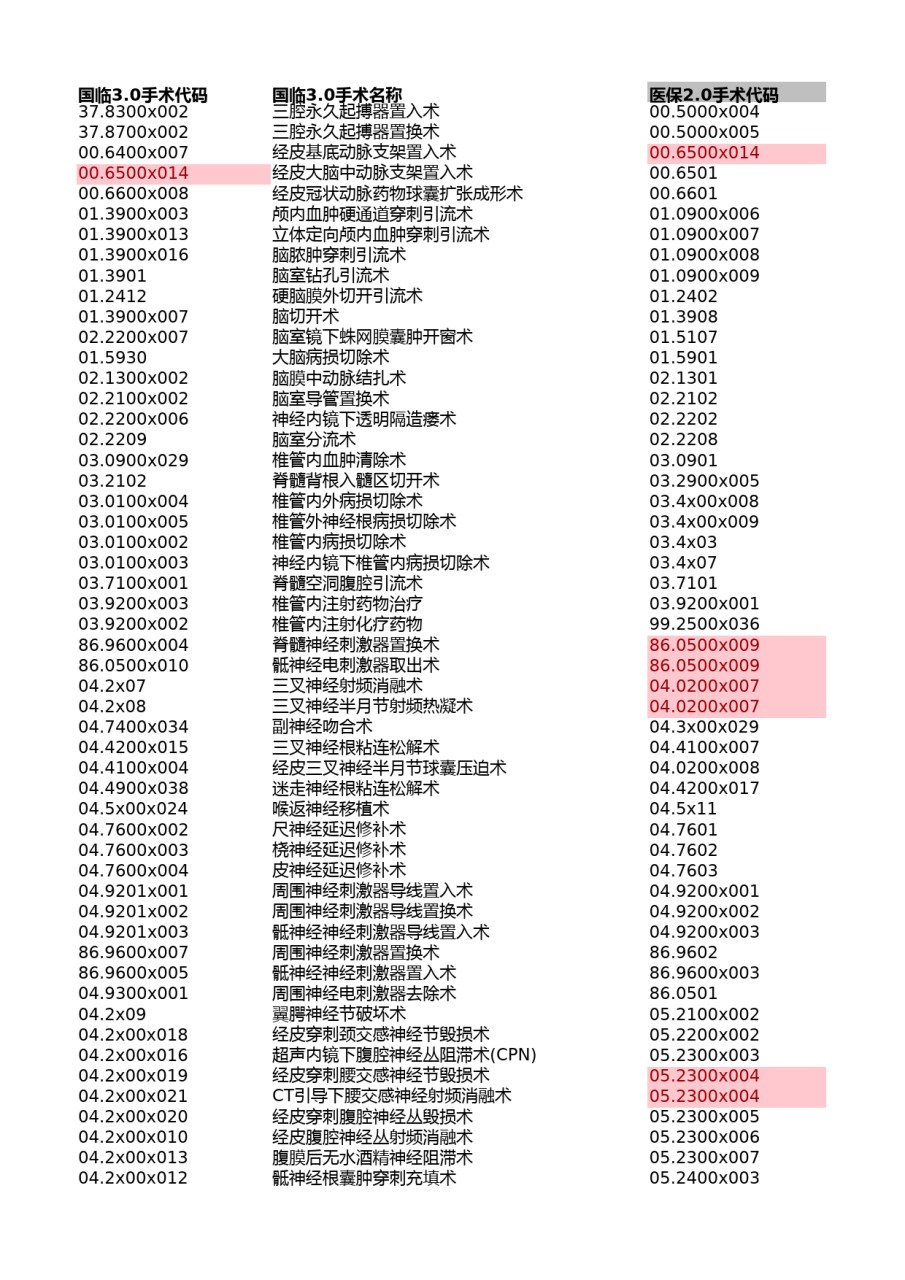 | 国临3.0手术代码 | 国临3.0手术名称 | 医保2.0手术代码 |
|---|---|---|
| 37.8300x002 | 三腔永久起搏器置入术 | 00.5000x004 |
| 37.8700x002 | 三腔永久起搏器置换术 | 00.5000x005 |
| 00.6400x007 | 经皮基底动脉支架置入术 | 00.6500x014 |
| 00.6500x014 | 经皮大脑中动脉支架置入术 | 00.6501 |
| 00.6600x008 | 经皮冠状动脉药物球囊扩张成形术 | 00.6601 |
| 01.3900x003 | 颅内血肿硬通道穿刺引流术 | 01.0900x006 |
| 01.3900x013 | 立体定向颅内血肿穿刺引流术 | 01.0900x007 |
| 01.3900x016 | 脑脓肿穿刺引流术 | 01.0900x008 |
| 01.3901 | 脑室钻孔引流术 | 01.0900x009 |
| 01.2412 | 硬脑膜外切开引流术 | 01.2402 |
| 01.3900x007 | 脑切开术 | 01.3908 |
| 02.2200x007 | 脑室镜下蛛网膜囊肿开窗术 | 01.5107 |
| 01.5930 | 大脑病损切除术 | 01.5901 |
| 02.1300x002 | 脑膜中动脉结扎术 | 02.1301 |
| 02.2100x002 | 脑室导管置换术 | 02.2102 |
| 02.2200x006 | 神经内镜下透明隔造瘘术 | 02.2202 |
| 02.2209 | 脑室分流术 | 02.2208 |
| 03.0900x029 | 椎管内血肿清除术 | 03.0901 |
| 03.2102 | 脊髓背根入髓区切开术 | 03.2900x005 |
| 03.0100x004 | 椎管内外病损切除术 | 03.4x00x008 |
| 03.0100x005 | 椎管外神经根病损切除术 | 03.4x00x009 |
| 03.0100x002 | 椎管内病损切除术 | 03.4x03 |
| 03.0100x003 | 神经内镜下椎管内病损切除术 | 03.4x07 |
| 03.7100x001 | 脊髓空洞腹腔引流术 | 03.7101 |
| 03.9200x003 | 椎管内注射药物治疗 | 03.9200x001 |
| 03.9200x002 | 椎管内注射化疗药物 | 99.2500x036 |
| 86.9600x004 | 脊髓神经刺激器置换术 | 86.0500x009 |
| 86.0500x010 | 骶神经电刺激器取出术 | 86.0500x009 |
| 04.2x07 | 三叉神经射频消融术 | 04.0200x007 |
| 04.2x08 | 三叉神经半月节射频热凝术 | 04.0200x007 |
| 04.7400x034 | 副神经吻合术 | 04.3x00x029 |
| 04.4200x015 | 三叉神经根粘连松解术 | 04.4100x007 |
| 04.4100x004 | 经皮三叉神经半月节球囊压迫术 | 04.0200x008 |
| 04.4900x038 | 迷走神经根粘连松解术 | 04.4200x017 |
| 04.5x00x024 | 喉返神经移植术 | 04.5x11 |
| 04.7600x002 | 尺神经延迟修补术 | 04.7601 |
| 04.7600x003 | 桡神经延迟修补术 | 04.7602 |
| 04.7600x004 | 皮神经延迟修补术 | 04.7603 |
| 04.9201x001 | 周围神经刺激器导线置入术 | 04.9200x001 |
| 04.9201x002 | 周围神经刺激器导线置换术 | 04.9200x002 |
| 04.9201x003 | 骶神经神经刺激器导线置入术 | 04.9200x003 |
| 86.9600x007 | 周围神经刺激器置换术 | 86.9602 |
| 86.9600x005 | 骶神经神经刺激器置入术 | 86.9600x003 |
| 04.9300x001 | 周围神经电刺激器去除术 | 86.0501 |
| 04.2x09 | 翼腭神经节破坏术 | 05.2100x002 |
| 04.2x00x018 | 经皮穿刺颈交感神经节毁损术 | 05.2200x002 |
| 04.2x00x016 | 超声内镜下腹腔神经丛阻滞术(CPN) | 05.2300x003 |
| 04.2x00x019 | 经皮穿刺腰交感神经节毁损术 | 05.2300x004 |
| 04.2x00x021 | CT引导下腰交感神经射频消融术 | 05.2300x004 |
| 04.2x00x020 | 经皮穿刺腹腔神经丛毁损术 | 05.2300x005 |
| 04.2x00x010 | 经皮腹腔神经丛射频消融术 | 05.2300x006 |
| 04.2x00x013 | 腹膜后无水酒精神经阻滞术 | 05.2300x007 |
| 04.2x00x012 | 骶神经根囊肿穿刺充填术 | 05.2400x003 |